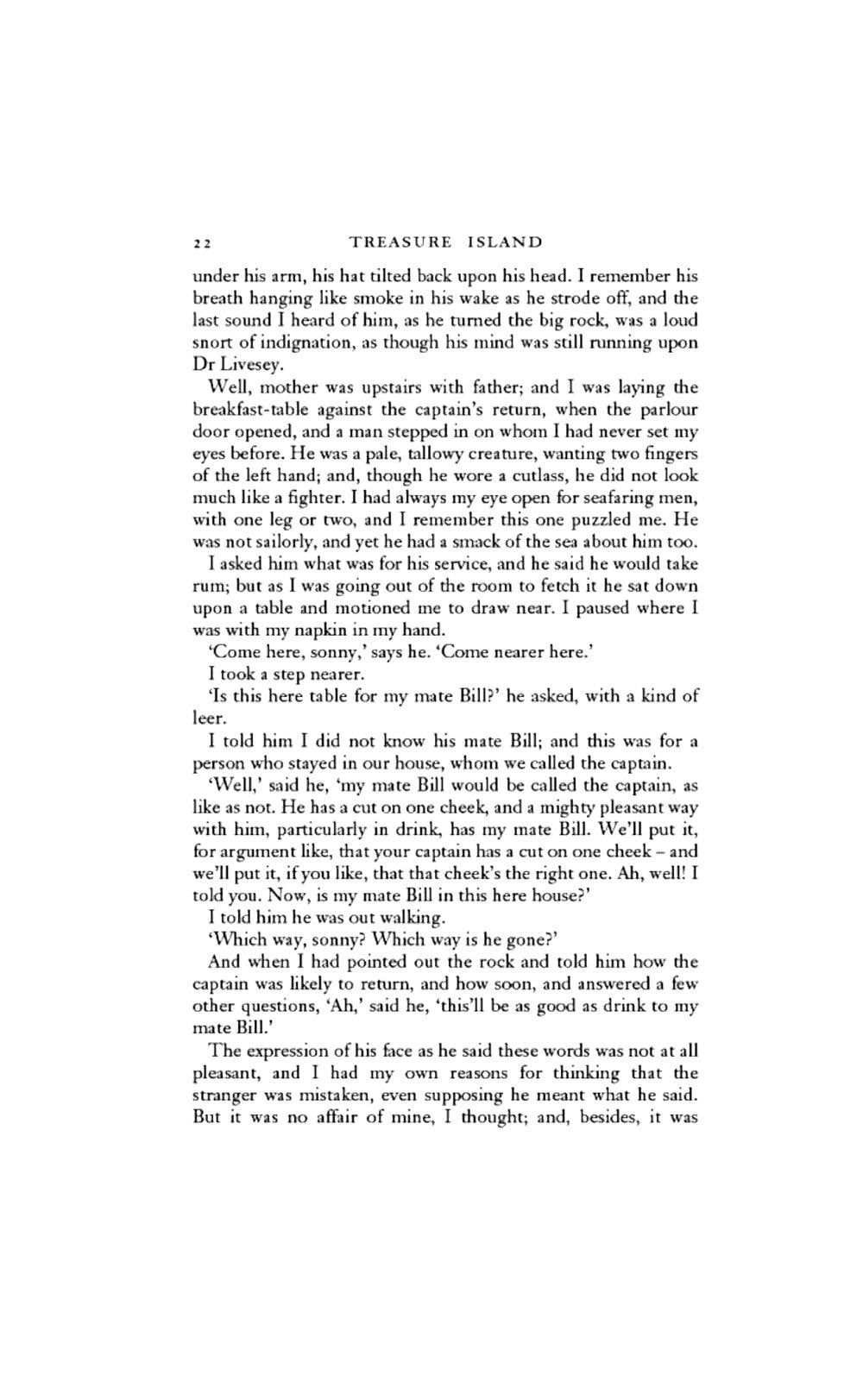 22 TREASURE ISLAND

under his arm, his hat tilted back upon his head. I remember his breath hanging like smoke in his wake as he strode off, and the last sound I heard of him, as he turned the big rock, was a loud snort of indignation, as though his mind was still running upon Dr Livesey.

Well, mother was upstairs with father; and I was laying the breakfast-table against the captain's return, when the parlour door opened, and a man stepped in on whom I had never set my eyes before. He was a pale, tallowy creature, wanting two fingers of the left hand; and, though he wore a cutlass, he did not look much like a fighter. I had always my eye open for seafaring men, with one leg or two, and I remember this one puzzled me. He was not sailorly, and yet he had a smack of the sea about him too.

I asked him what was for his service, and he said he would take rum; but as I was going out of the room to fetch it he sat down upon a table and motioned me to draw near. I paused where I was with my napkin in my hand.

'Come here, sonny,' says he. 'Come nearer here.'

I took a step nearer.

'Is this here table for my mate Bill?' he asked, with a kind of leer.

I told him I did not know his mate Bill; and this was for a person who stayed in our house, whom we called the captain.

'Well,' said he, 'my mate Bill would be called the captain, as like as not. He has a cut on one cheek, and a mighty pleasant way with him, particularly in drink, has my mate Bill. We'll put it, for argument like, that your captain has a cut on one cheek – and we'll put it, if you like, that that cheek's the right one. Ah, well! I told you. Now, is my mate Bill in this here house?'

I told him he was out walking.

'Which way, sonny? Which way is he gone?'

And when I had pointed out the rock and told him how the captain was likely to return, and how soon, and answered a few other questions, 'Ah,' said he, 'this'll be as good as drink to my mate Bill.'

The expression of his face as he said these words was not at all pleasant, and I had my own reasons for thinking that the stranger was mistaken, even supposing he meant what he said. But it was no affair of mine, I thought; and, besides, it was